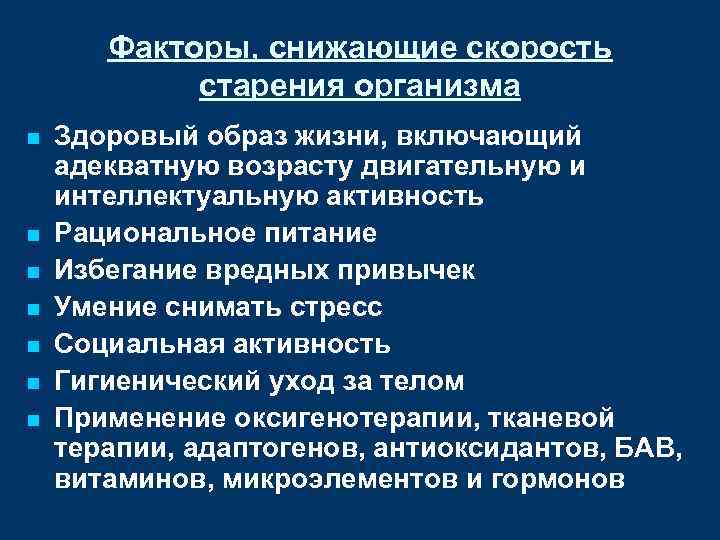 Факторы, снижающие скорость старения организма

- Здоровый образ жизни, включающий адекватную возрасту двигательную и интеллектуальную активность
- Рациональное питание
- Избегание вредных привычек
- Умение снимать стресс
- Социальная активность
- Гигиенический уход за телом
- Применение оксигенотерапии, тканевой терапии, адаптогенов, антиоксидантов, БАВ, витаминов, микроэлементов и гормонов